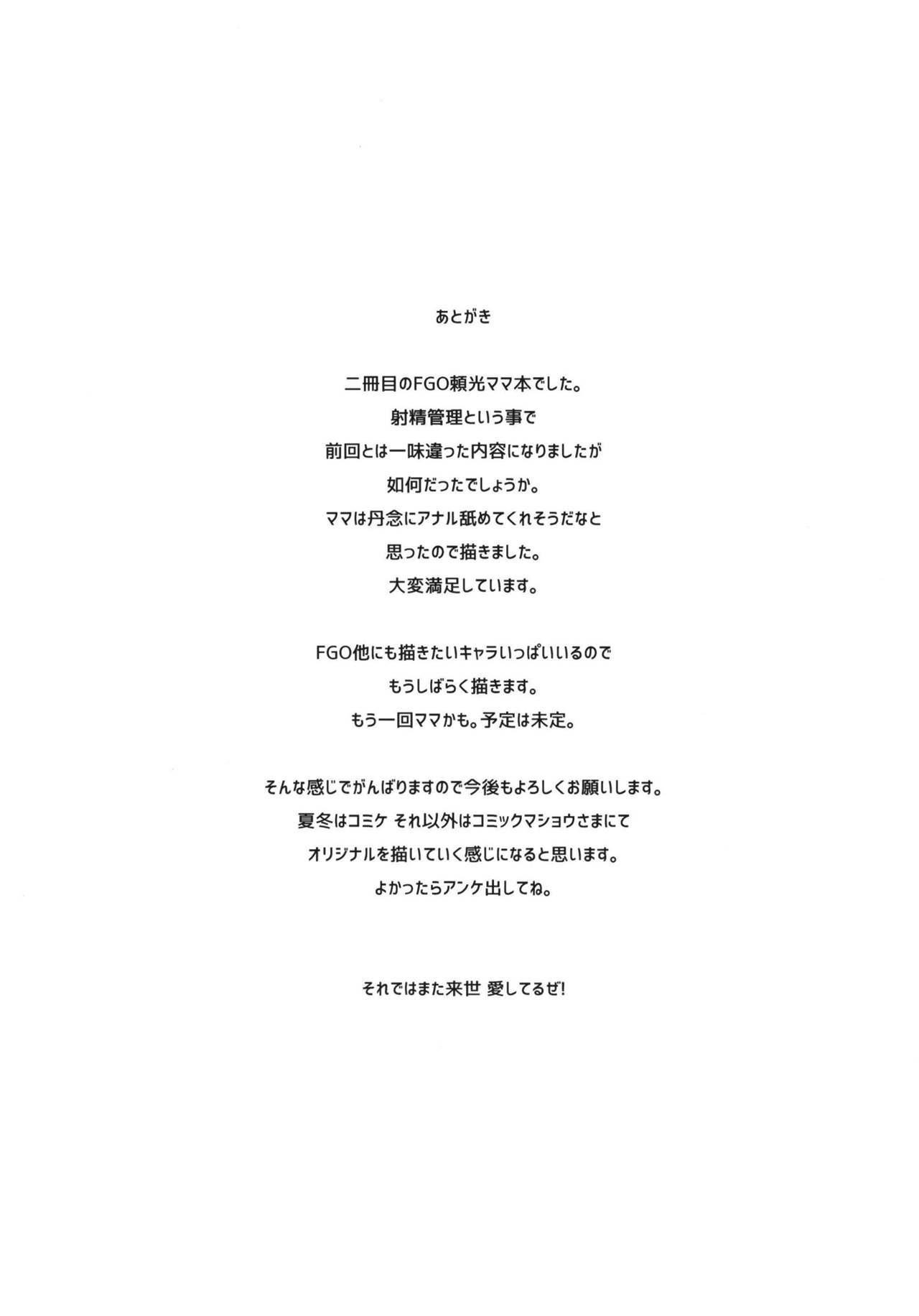 あとがき

二冊目のFGO頼光ママ本でした。
射精管理という事で
前回とは一味違った内容になりましたが
如何だったでしょうか。
ママは丹念にアナル舐めてくれそうだなと
思ったので描きました。
大変満足しています。

FGO他にも描きたいキャラいっぱいいるので
もうしばらく描きます。
もう一回ママかも。予定は未定。

そんな感じでがんばりますので今後もよろしくお願いします。
夏冬はコミケ それ以外はコミックマショウさまにて
オリジナルを描いていく感じになると思います。
よかったらアンケ出してね。

それではまた来世 愛してるぜ!